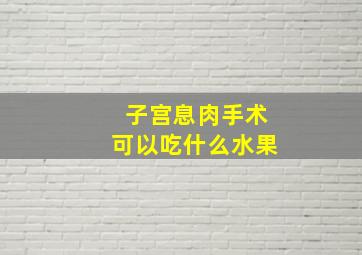 子宫息肉手术
可以吃什么水果